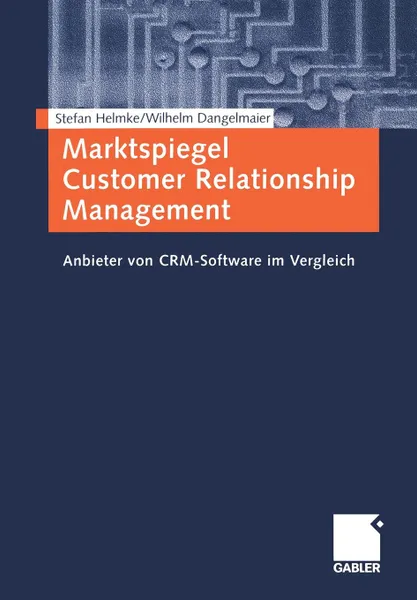 Stefan Helmke/Wilhelm Dangelmaier

Marktspiegel Customer Relationship Management

Anbieter von CRM-Software im Vergleich

GABLER